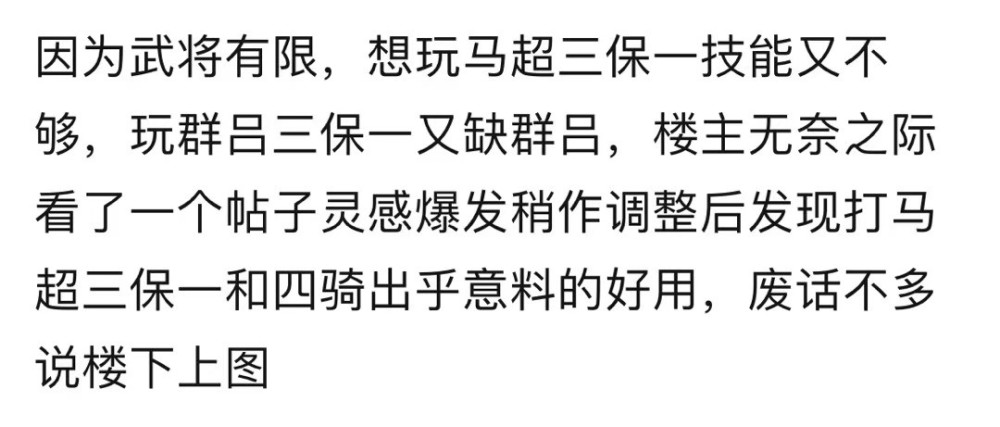 因为武将有限，想玩马超三保一技能又不够，玩群吕三保一又缺群吕，楼主无奈之际看了一个帖子灵感爆发稍作调整后发现打马超三保一和四骑出乎意料的好用，废话不多说楼下上图